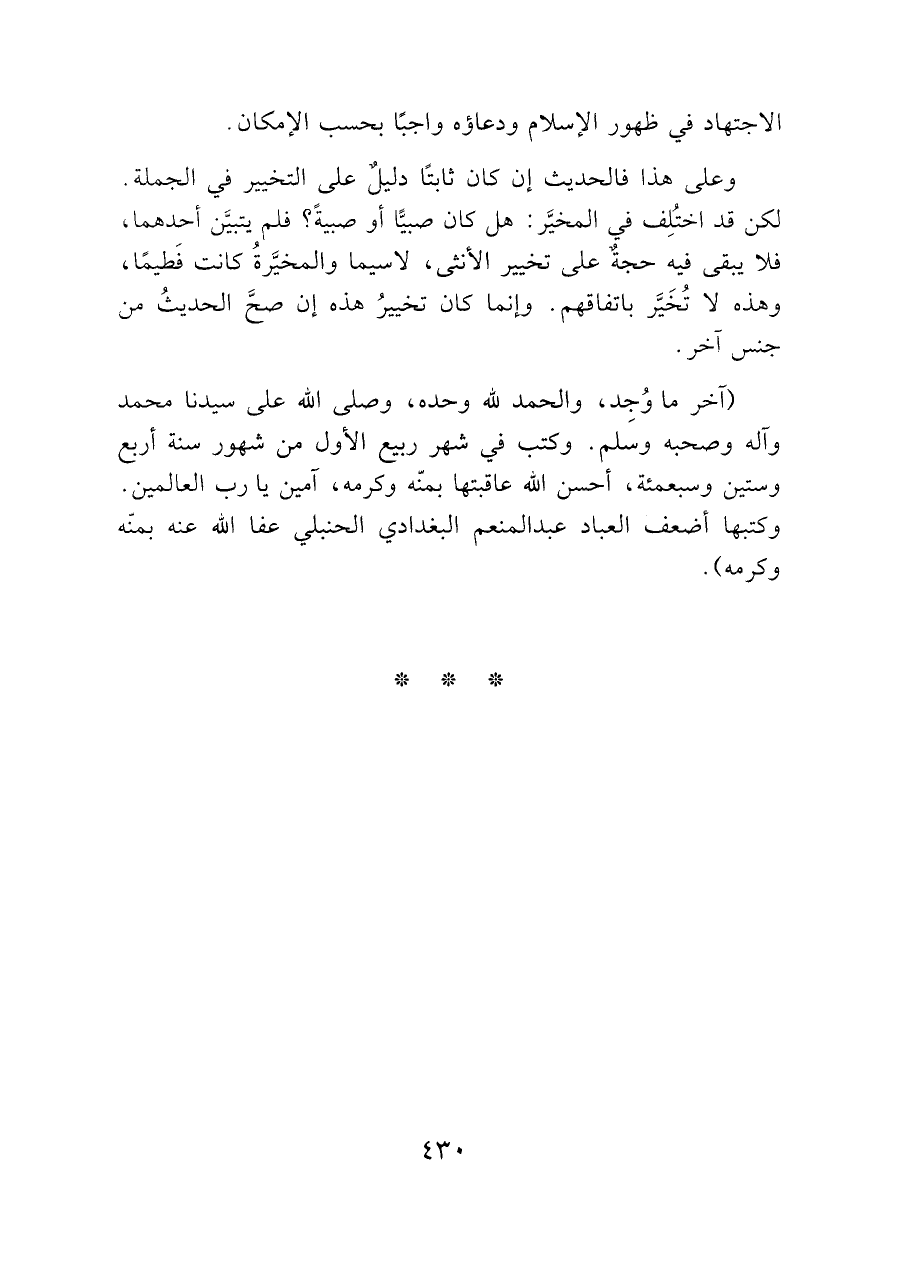 الاجتهاد في ظهور الإسلام ودعاؤه واجبًا بحسب الإمكان.

وعلى هذا فالحديث إن كان ثابتًا دليلٌ على التخيير في الجملة. لكن قد اختُلِف في المخيَّر: هل كان صبيًّا أو صبيةً؟ فلم يتبيَّن أحدهما، فلا يبقى فيه حجةٌ على تخيير الأنثى، لاسيما والمخيَّرةُ كانت فَطيمًا، وهذه لا تُخَيَّر باتفاقهم. وإنما كان تخييرُ هذه إن صحَّ الحديثُ من جنس آخر.

(آخر ما وُجِد، والحمد لله وحده، وصلى الله على سيدنا محمد وآله وصحبه وسلم. وكتب في شهر ربيع الأول من شهور سنة أربع وستين وسبعمئة، أحسن الله عاقبتها بمنّه وكرمه، آمين يا رب العالمين. وكتبها أضعف العباد عبدالمنعم البغدادي الحنبلي عفا الله عنه بمنّه وكرمه).

* * *

٤٣٠